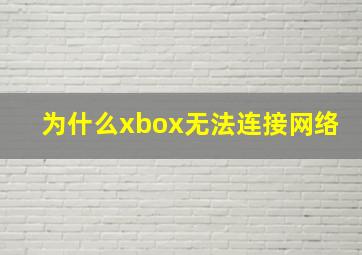 为什么xbox无法连接网络